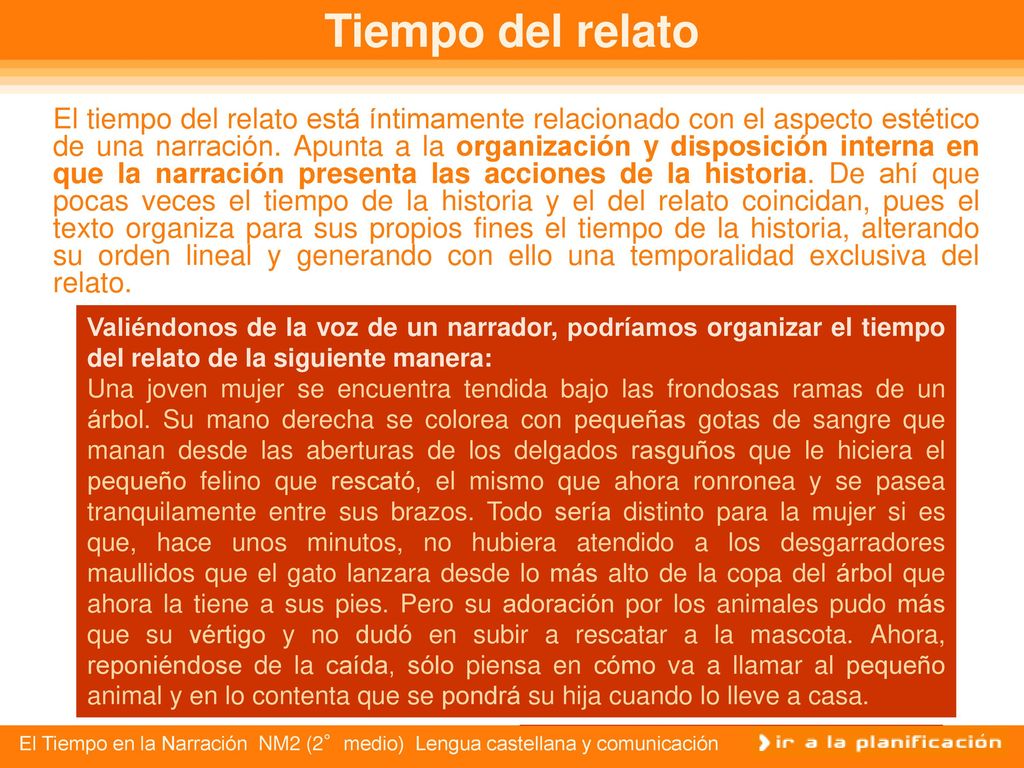 Tiempo del relato

El tiempo del relato está íntimamente relacionado con el aspecto estético de una narración. Apunta a la organización y disposición interna en que la narración presenta las acciones de la historia. De ahí que pocas veces el tiempo de la historia y el del relato coincidan, pues el texto organiza para sus propios fines el tiempo de la historia, alterando su orden lineal y generando con ello una temporalidad exclusiva del relato.

Valiéndonos de la voz de un narrador, podríamos organizar el tiempo del relato de la siguiente manera:
Una joven mujer se encuentra tendida bajo las frondosas ramas de un árbol. Su mano derecha se colorea con pequeñas gotas de sangre que manan desde las aberturas de los delgados rasguños que le hiciera el pequeño felino que rescató, el mismo que ahora ronronea y se pasea tranquilamente entre sus brazos. Todo sería distinto para la mujer si es que, hace unos minutos, no hubiera atendido a los desgarradores maullidos que el gato lanzara desde lo más alto de la copa del árbol que ahora la tiene a sus pies. Pero su adoración por los animales pudo más que su vértigo y no dudó en subir a rescatar a la mascota. Ahora, reponiéndose de la caída, sólo piensa en cómo va a llamar al pequeño animal y en lo contenta que se pondrá su hija cuando lo lleve a casa.

El Tiempo en la Narración NM2 (2° medio) Lengua castellana y comunicación

ir a la planificación